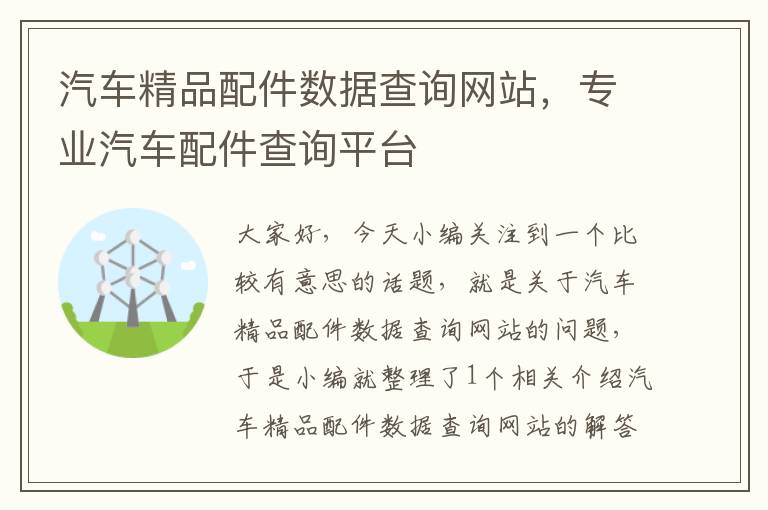 汽车精品配件数据查询网站，专业汽车配件查询平台

大家好，今天小编关注到一个比较有意思的话题，就是关于汽车精品配件数据查询网站的问题，于是小编就整理了1个相关介绍汽车精品配件数据查询网站的解答